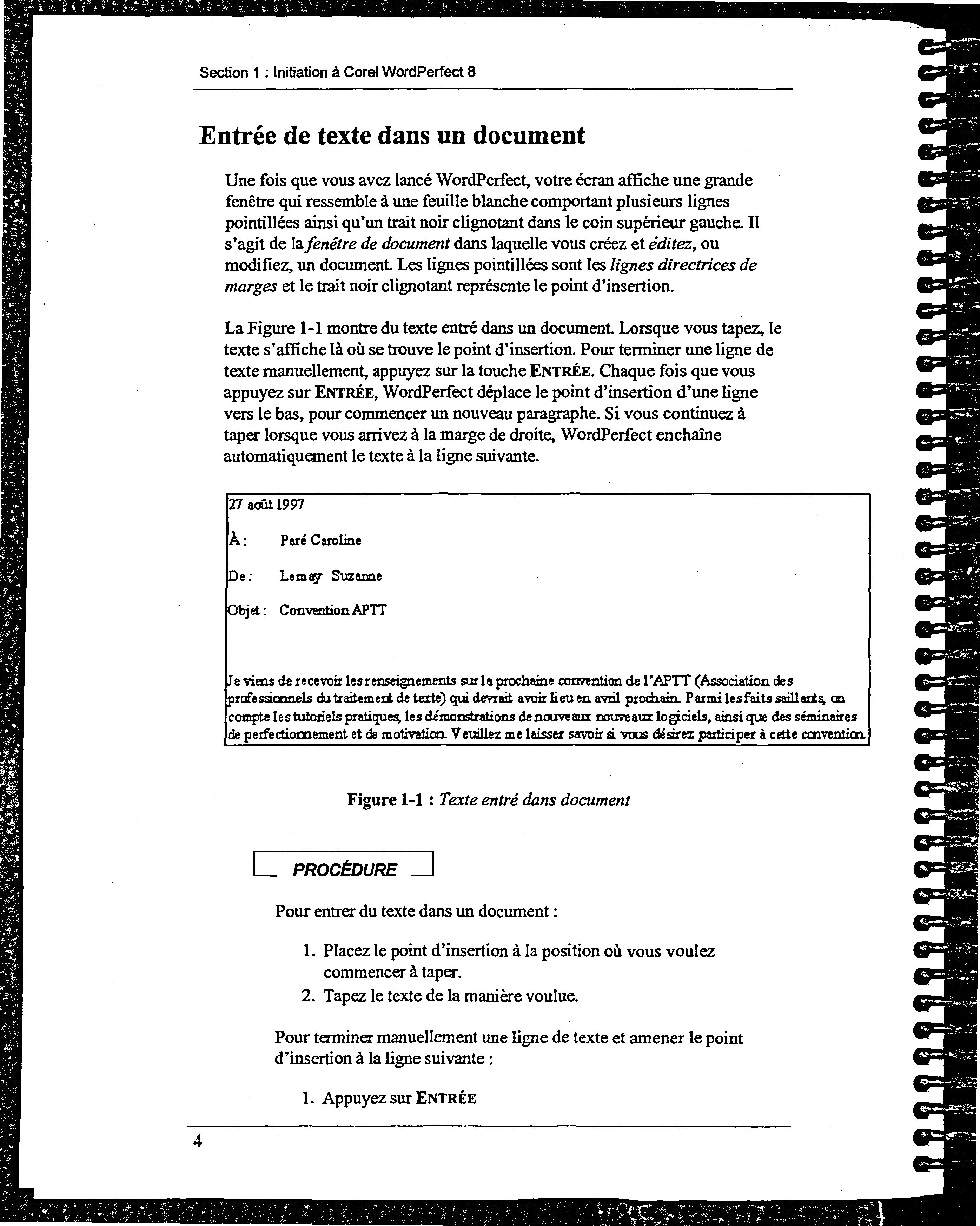 Section 1 : Initiation à Corel WordPerfect 8

Entrée de texte dans un document

Une fois que vous avez lancé WordPerfect, votre écran affiche une grande fenêtre qui ressemble à une feuille blanche comportant plusieurs lignes pointillées ainsi qu'un trait noir clignotant dans le coin supérieur gauche. Il s'agit de la fenêtre de document dans laquelle vous créez et éditez, ou modifiez, un document. Les lignes pointillées sont les lignes directrices de marges et le trait noir clignotant représente le point d'insertion.

La Figure 1-1 montre du texte entré dans un document. Lorsque vous tapez, le texte s'affiche là où se trouve le point d'insertion. Pour terminer une ligne de texte manuellement, appuyez sur la touche ENTRÉE. Chaque fois que vous appuyez sur ENTRÉE, WordPerfect déplace le point d'insertion d'une ligne vers le bas, pour commencer un nouveau paragraphe. Si vous continuez à taper lorsque vous arrivez à la marge de droite, WordPerfect enchaîne automatiquement le texte à la ligne suivante.

27 août 1997

À : Paré Caroline

De : Lemay Suzanne

Objet : Convention APTT

Je viens de recevoir les renseignements sur la prochaine convention de l'APTT (Association des professionnels du traitement de texte) qui devrait avoir lieu en avril prochain. Parmi les faits saillants, on compte les tutoriels pratiques, les démonstrations de nouveaux nouveaux logiciels, ainsi que des séminaires de perfectionnement et de motivation. Veuillez me laisser savoir si vous désirez participer à cette convention.

Figure 1-1 : Texte entré dans document

PROCÉDURE

Pour entrer du texte dans un document :

1. Placez le point d'insertion à la position où vous voulez commencer à taper.
2. Tapez le texte de la manière voulue.

Pour terminer manuellement une ligne de texte et amener le point d'insertion à la ligne suivante :

1. Appuyez sur ENTRÉE

4